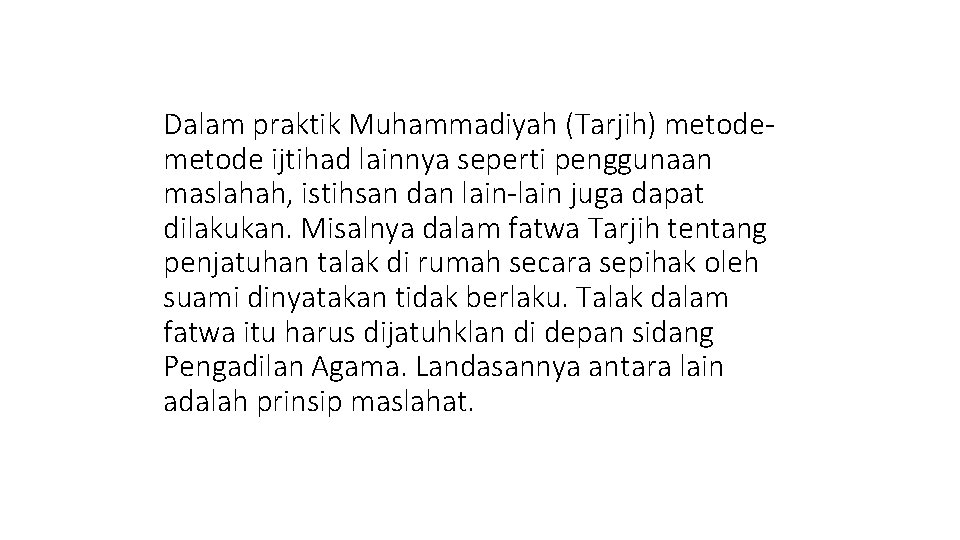 Dalam praktik Muhammadiyah (Tarjih) metode-metode ijtihad lainnya seperti penggunaan maslahah, istihsan dan lain-lain juga dapat dilakukan. Misalnya dalam fatwa Tarjih tentang penjatuhan talak di rumah secara sepihak oleh suami dinyatakan tidak berlaku. Talak dalam fatwa itu harus dijatuhklan di depan sidang Pengadilan Agama. Landasannya antara lain adalah prinsip maslahat.